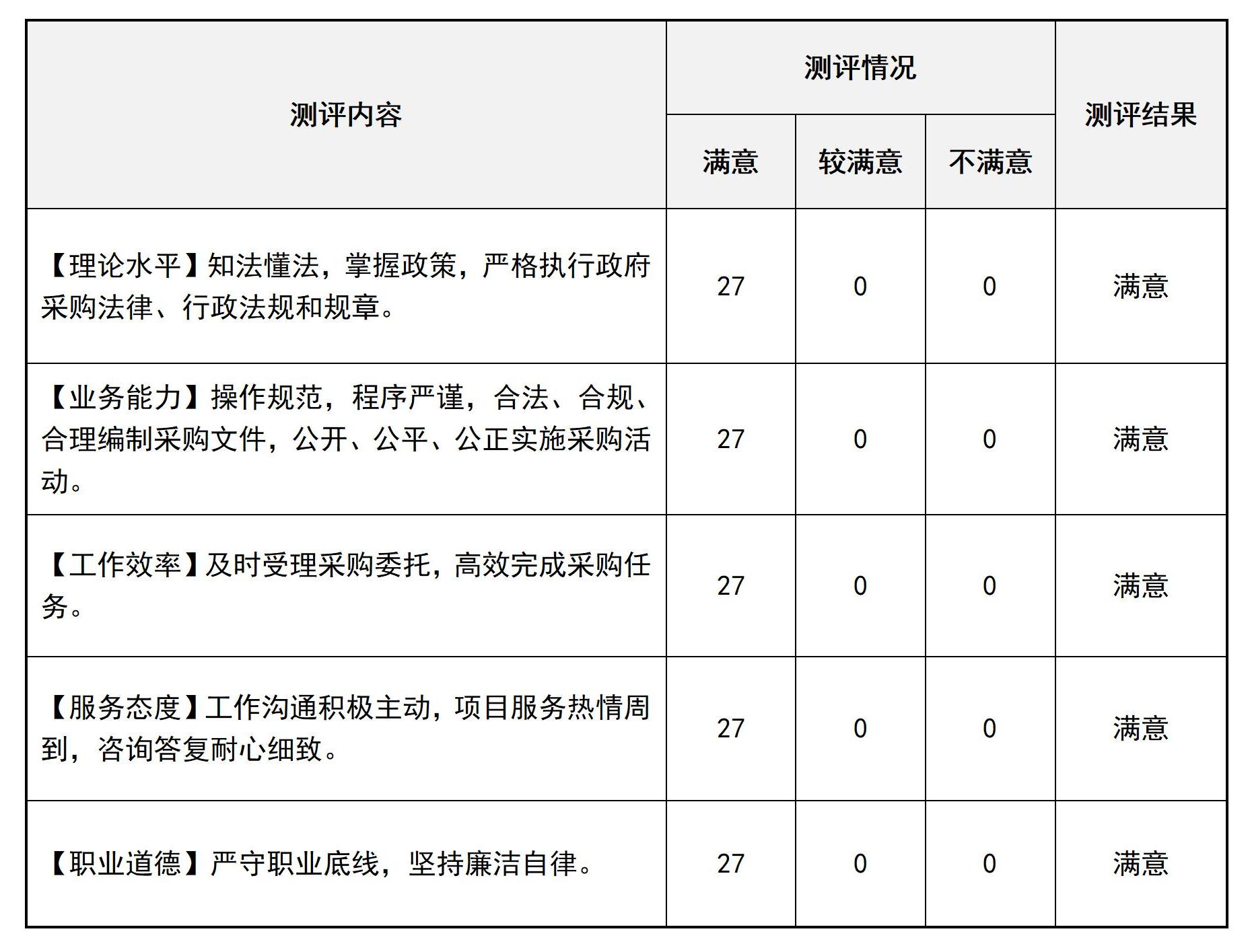 | 测评内容 | 测评情况 | | | 测评结果 |
|---|---|---|---|---|
| | 满意 | 较满意 | 不满意 | |
| 【理论水平】知法懂法，掌握政策，严格执行政府采购法律、行政法规和规章。 | 27 | 0 | 0 | 满意 |
| 【业务能力】操作规范，程序严谨，合法、合规、合理编制采购文件，公开、公平、公正实施采购活动。 | 27 | 0 | 0 | 满意 |
| 【工作效率】及时受理采购委托，高效完成采购任务。 | 27 | 0 | 0 | 满意 |
| 【服务态度】工作沟通积极主动，项目服务热情周到，咨询答复耐心细致。 | 27 | 0 | 0 | 满意 |
| 【职业道德】严守职业底线，坚持廉洁自律。 | 27 | 0 | 0 | 满意 |